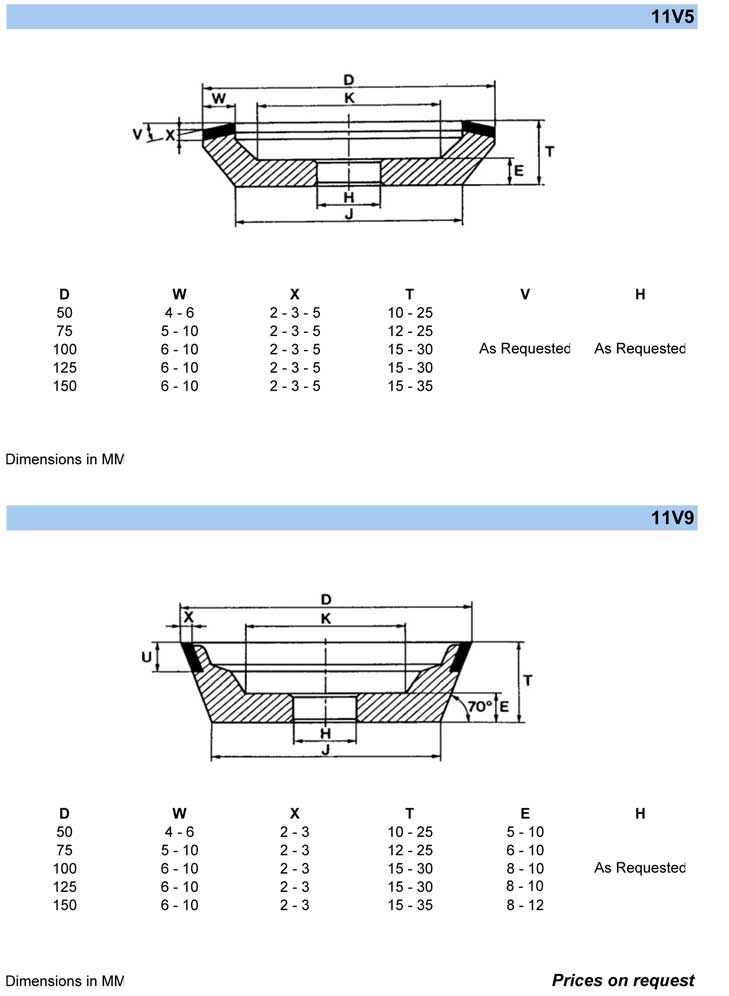 11V5

D
W
K
V
X
T
E
H
J

| D | W | X | T | V | H |
|---|---|---|---|---|---|
| 50 | 4 - 6 | 2 - 3 - 5 | 10 - 25 | | |
| 75 | 5 - 10 | 2 - 3 - 5 | 12 - 25 | | |
| 100 | 6 - 10 | 2 - 3 - 5 | 15 - 30 | As Requested | As Requested |
| 125 | 6 - 10 | 2 - 3 - 5 | 15 - 30 | | |
| 150 | 6 - 10 | 2 - 3 - 5 | 15 - 35 | | |

Dimensions in MM

11V9

D
X
K
U
T
70°
E
H
J

| D | W | X | T | E | H |
|---|---|---|---|---|---|
| 50 | 4 - 6 | 2 - 3 | 10 - 25 | 5 - 10 | |
| 75 | 5 - 10 | 2 - 3 | 12 - 25 | 6 - 10 | |
| 100 | 6 - 10 | 2 - 3 | 15 - 30 | 8 - 10 | As Requested |
| 125 | 6 - 10 | 2 - 3 | 15 - 30 | 8 - 10 | |
| 150 | 6 - 10 | 2 - 3 | 15 - 35 | 8 - 12 | |

Dimensions in MM

Prices on request